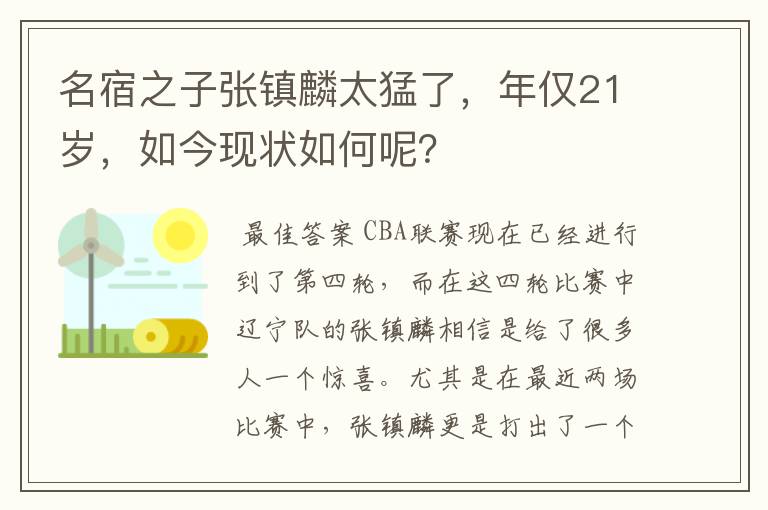 名宿之子张镇麟太猛了，年仅21岁，如今现状如何呢?

最佳答案 CBA联赛现在已经进行到了第四轮，而在这四轮比赛中辽宁队的张镇麟相信是给了很多人一个惊喜。尤其是在最近两场比赛中，张镇麟更是打出了一个